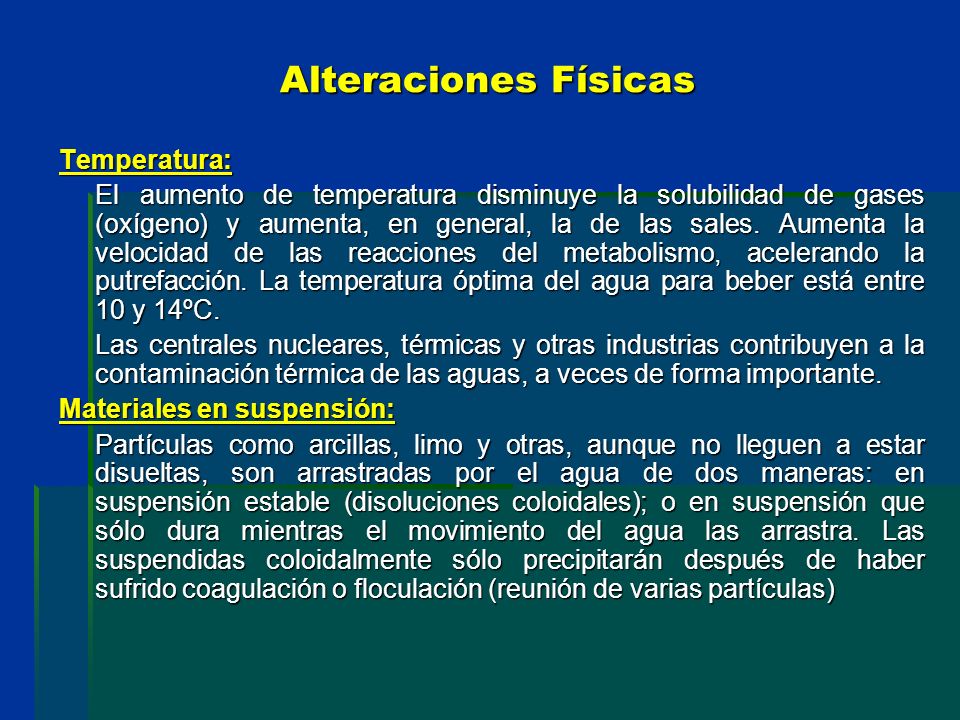 Alteraciones Físicas

Temperatura:

El aumento de temperatura disminuye la solubilidad de gases (oxígeno) y aumenta, en general, la de las sales. Aumenta la velocidad de las reacciones del metabolismo, acelerando la putrefacción. La temperatura óptima del agua para beber está entre 10 y 14ºC.

Las centrales nucleares, térmicas y otras industrias contribuyen a la contaminación térmica de las aguas, a veces de forma importante.

Materiales en suspensión:

Partículas como arcillas, limo y otras, aunque no lleguen a estar disueltas, son arrastradas por el agua de dos maneras: en suspensión estable (disoluciones coloidales); o en suspensión que sólo dura mientras el movimiento del agua las arrastra. Las suspendidas coloidalmente sólo precipitarán después de haber sufrido coagulación o floculación (reunión de varias partículas)